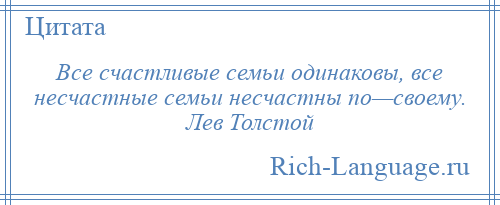 Цитата

Все счастливые семьи одинаковы, все несчастные семьи несчастны по—своему. Лев Толстой

Rich-Language.ru